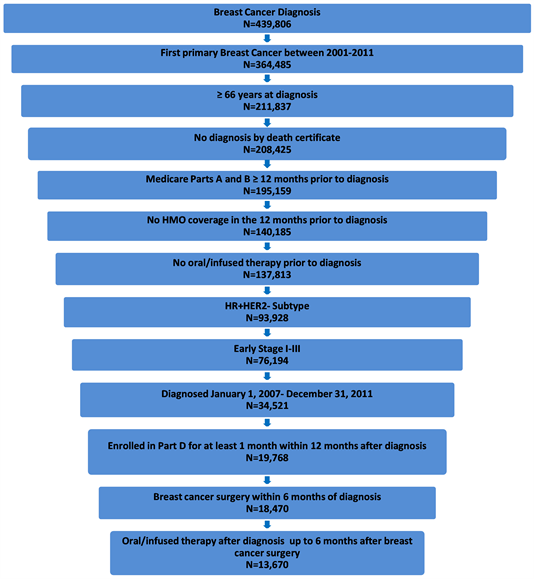 Breast Cancer Diagnosis
N=439,806

First primary Breast Cancer between 2001-2011
N=364,485

≥ 66 years at diagnosis
N=211,837

No diagnosis by death certificate
N=208,425

Medicare Parts A and B ≥ 12 months prior to diagnosis
N=195,159

No HMO coverage in the 12 months prior to diagnosis
N=140,185

No oral/infused therapy prior to diagnosis
N=137,813

HR+HER2- Subtype
N=93,928

Early Stage I-III
N=76,194

Diagnosed January 1, 2007- December 31, 2011
N=34,521

Enrolled in Part D for at least 1 month within 12 months after diagnosis
N=19,768

Breast cancer surgery within 6 months of diagnosis
N=18,470

Oral/infused therapy after diagnosis up to 6 months after breast cancer surgery
N=13,670